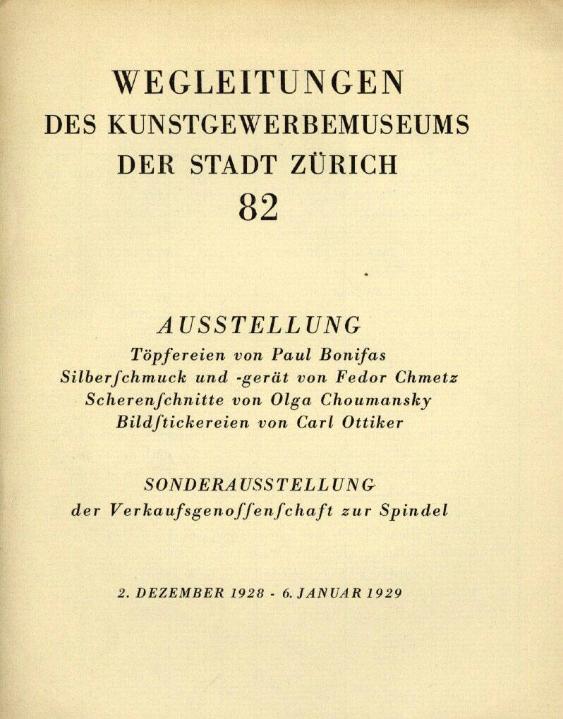 WEGLEITUNGEN
DES KUNSTGEWERBEMUSEUMS
DER STADT ZÜRICH
82

AUSSTELLUNG
Töpfereien von Paul Bonifas
Silberſchmuck und -gerät von Fedor Chmetz
Scherenſchnitte von Olga Choumansky
Bildſtickereien von Carl Ottiker

SONDERAUSSTELLUNG
der Verkaufsgenoſſenſchaft zur Spindel

2. DEZEMBER 1928 - 6. JANUAR 1929